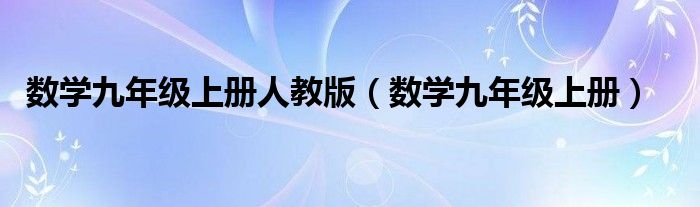 数学九年级上册人教版（数学九年级上册）